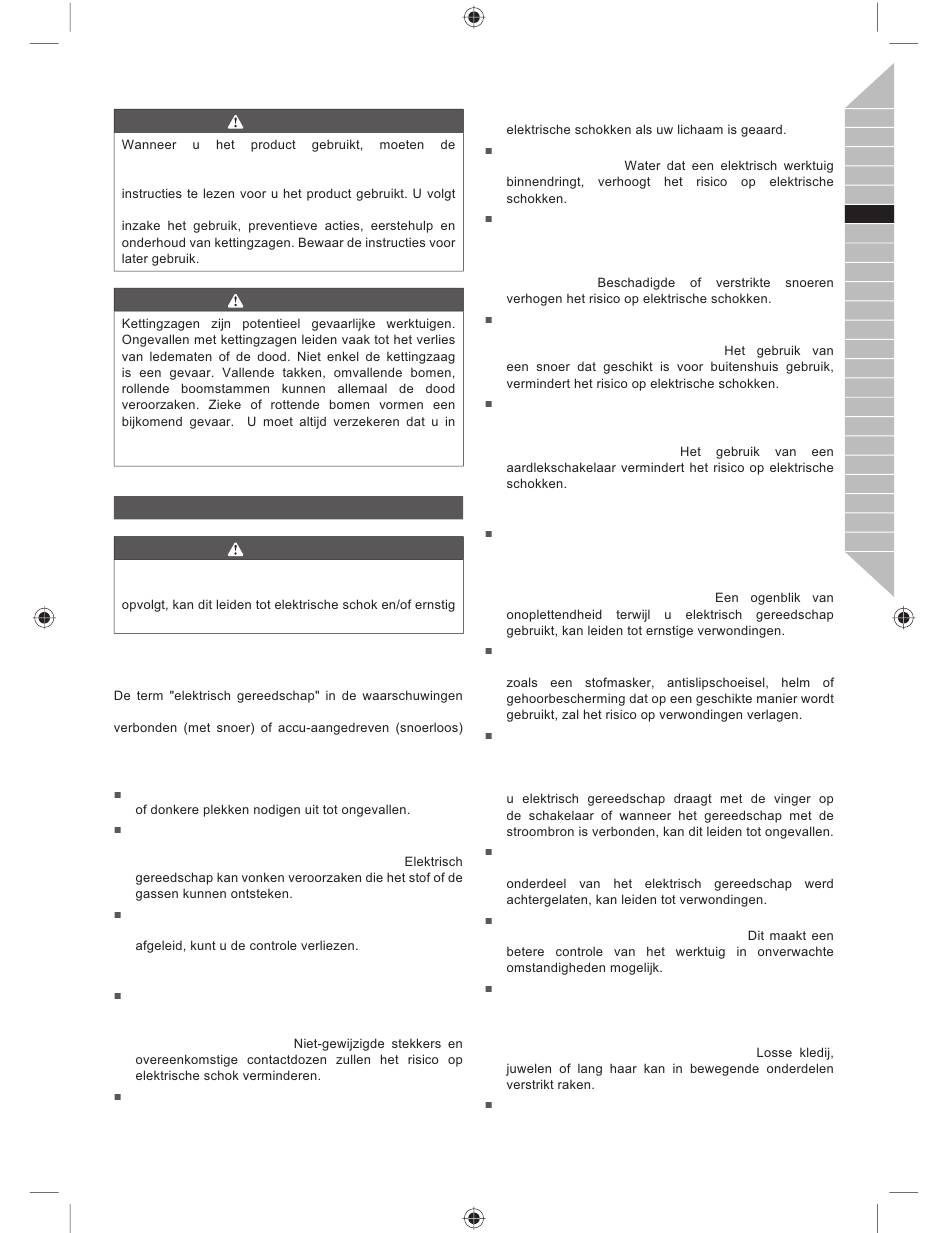 Wanneer u het product gebruikt, moeten de

instructies te lezen voor u het product gebruikt. U volgt

inzake het gebruik, preventieve acties, eerstehulp en onderhoud van kettingzagen. Bewaar de instructies voor later gebruik.

Kettingzagen zijn potentieel gevaarlijke werktuigen. Ongevallen met kettingzagen leiden vaak tot het verlies van ledematen of de dood. Niet enkel de kettingzaag is een gevaar. Vallende takken, omvallende bomen, rollende boomstammen kunnen allemaal de dood veroorzaken. Zieke of rottende bomen vormen een bijkomend gevaar. U moet altijd verzekeren dat u in

opvolgt, kan dit leiden tot elektrische schok en/of ernstig

De term "elektrisch gereedschap" in de waarschuwingen

verbonden (met snoer) of accu-aangedreven (snoerloos)

of donkere plekken nodigen uit tot ongevallen.

Elektrisch gereedschap kan vonken veroorzaken die het stof of de gassen kunnen ontsteken.

afgeleid, kunt u de controle verliezen.

Niet-gewijzigde stekkers en overeenkomstige contactdozen zullen het risico op elektrische schok verminderen.

elektrische schokken als uw lichaam is geaard.

Water dat een elektrisch werktuig binnendringt, verhoogt het risico op elektrische schokken.

Beschadigde of verstrikte snoeren verhogen het risico op elektrische schokken.

Het gebruik van een snoer dat geschikt is voor buitenshuis gebruik, vermindert het risico op elektrische schokken.

Het gebruik van een aardlekschakelaar vermindert het risico op elektrische schokken.

Een ogenblik van onoplettendheid terwijl u elektrisch gereedschap gebruikt, kan leiden tot ernstige verwondingen.

zoals een stofmasker, antislipschoeisel, helm of gehoorbescherming dat op een geschikte manier wordt gebruikt, zal het risico op verwondingen verlagen.

u elektrisch gereedschap draagt met de vinger op de schakelaar of wanneer het gereedschap met de stroombron is verbonden, kan dit leiden tot ongevallen.

onderdeel van het elektrisch gereedschap werd achtergelaten, kan leiden tot verwondingen.

Dit maakt een betere controle van het werktuig in onverwachte omstandigheden mogelijk.

Losse kledij, juwelen of lang haar kan in bewegende onderdelen verstrikt raken.